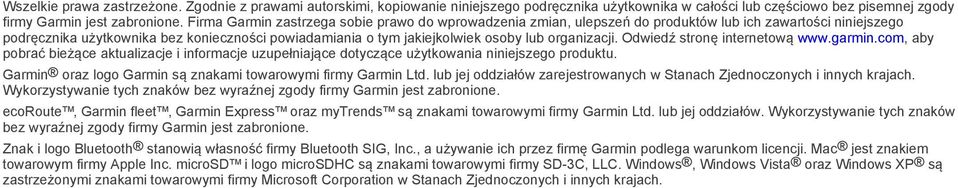 Wszelkie prawa zastrzeżone. Zgodnie z prawami autorskimi, kopiowanie niniejszego podręcznika użytkownika w całości lub częściowo bez pisemnej zgody firmy Garmin jest zabronione. Firma Garmin zastrzega sobie prawo do wprowadzenia zmian, ulepszeń do produktów lub ich zawartości niniejszego podręcznika użytkownika bez konieczności powiadamiania o tym jakiejkolwiek osoby lub organizacji. Odwiedź stronę internetową www.garmin.com, aby pobrać bieżące aktualizacje i informacje uzupełniające dotyczące użytkowania niniejszego produktu.

Garmin® oraz logo Garmin są znakami towarowymi firmy Garmin Ltd. lub jej oddziałów zarejestrowanych w Stanach Zjednoczonych i innych krajach. Wykorzystywanie tych znaków bez wyraźnej zgody firmy Garmin jest zabronione.

ecoRoute™, Garmin fleet™, Garmin Express™ oraz myTrends™ są znakami towarowymi firmy Garmin Ltd. lub jej oddziałów. Wykorzystywanie tych znaków bez wyraźnej zgody firmy Garmin jest zabronione.

Znak i logo Bluetooth® stanowią własność firmy Bluetooth SIG, Inc., a używanie ich przez firmę Garmin podlega warunkom licencji. Mac® jest znakiem towarowym firmy Apple Inc. microSD™ i logo microSDHC są znakami towarowymi firmy SD-3C, LLC. Windows®, Windows Vista® oraz Windows XP® są zastrzeżonymi znakami towarowymi firmy Microsoft Corporation w Stanach Zjednoczonych i innych krajach.